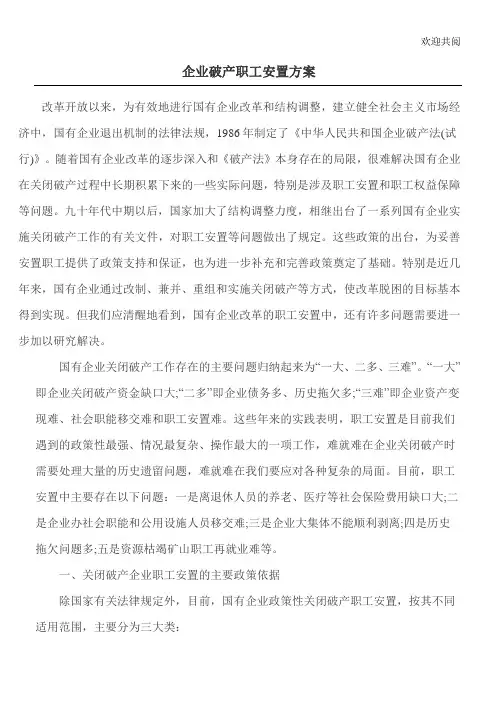 欢迎共阅

企业破产职工安置方案

改革开放以来，为有效地进行国有企业改革和结构调整，建立健全社会主义市场经济中，国有企业退出机制的法律法规，1986年制定了《中华人民共和国企业破产法(试行)》。随着国有企业改革的逐步深入和《破产法》本身存在的局限，很难解决国有企业在关闭破产过程中长期积累下来的一些实际问题，特别是涉及职工安置和职工权益保障等问题。九十年代中期以后，国家加大了结构调整力度，相继出台了一系列国有企业实施关闭破产工作的有关文件，对职工安置等问题做出了规定。这些政策的出台，为妥善安置职工提供了政策支持和保证，也为进一步补充和完善政策奠定了基础。特别是近几年来，国有企业通过改制、兼并、重组和实施关闭破产等方式，使改革脱困的目标基本得到实现。但我们应清醒地看到，国有企业改革的职工安置中，还有许多问题需要进一步加以研究解决。

国有企业关闭破产工作存在的主要问题归纳起来为“一大、二多、三难”。“一大”即企业关闭破产资金缺口大;“二多”即企业债务多、历史拖欠多;“三难”即企业资产变现难、社会职能移交难和职工安置难。这些年来的实践表明，职工安置是目前我们遇到的政策性最强、情况最复杂、操作最大的一项工作，难就难在企业关闭破产时需要处理大量的历史遗留问题，难就难在我们要应对各种复杂的局面。目前，职工安置中主要存在以下问题：一是离退休人员的养老、医疗等社会保险费用缺口大;二是企业办社会职能和公用设施人员移交难;三是企业大集体不能顺利剥离;四是历史拖欠问题多;五是资源枯竭矿山职工再就业难等。

一、关闭破产企业职工安置的主要政策依据

除国家有关法律规定外，目前，国有企业政策性关闭破产职工安置，按其不同适用范围，主要分为三大类: